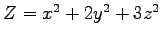 $Z = x^2 + 2y^2 + 3z^2$